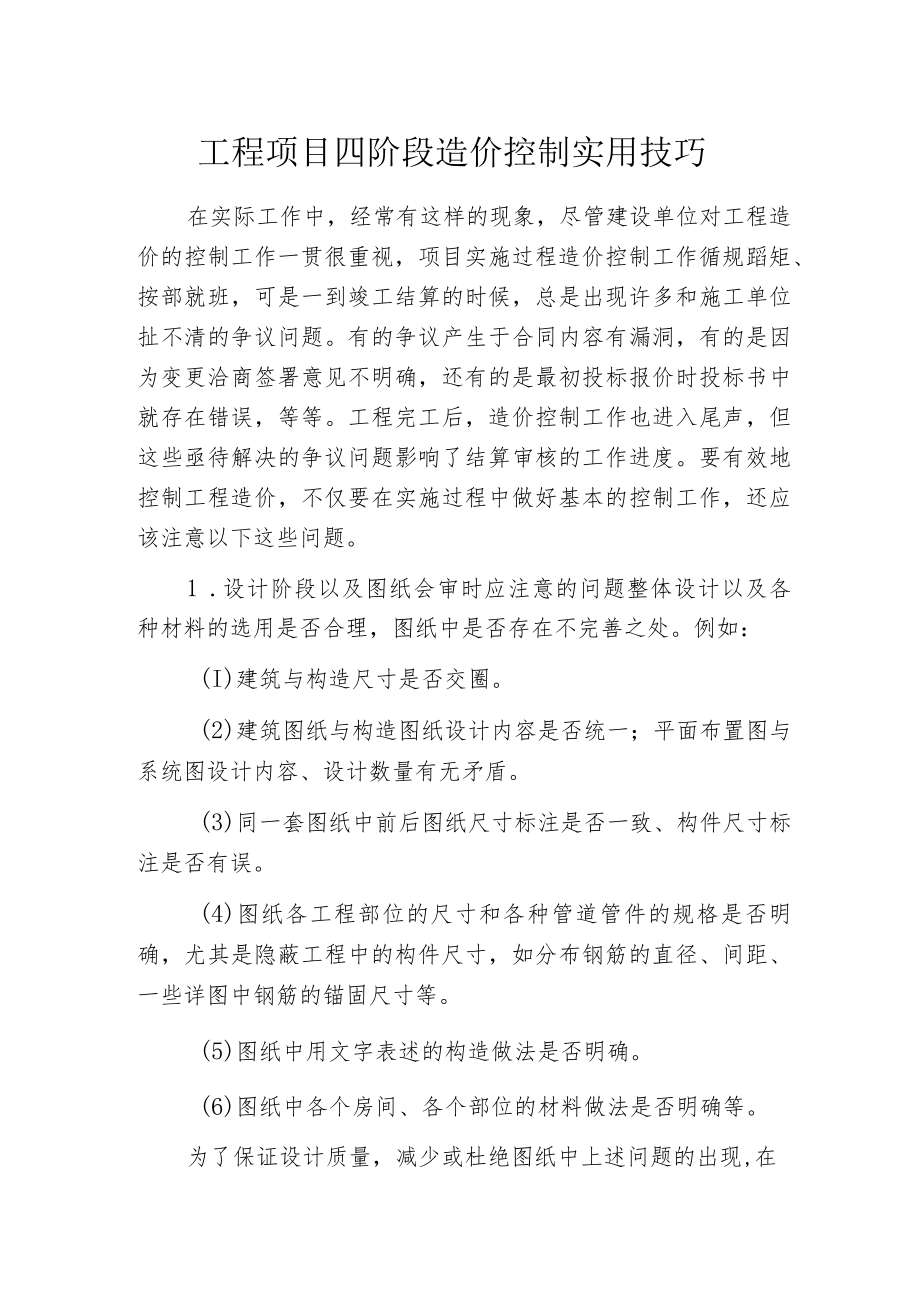 工程项目四阶段造价控制实用技巧

在实际工作中，经常有这样的现象，尽管建设单位对工程造价的控制工作一贯很重视，项目实施过程造价控制工作循规蹈矩、按部就班，可是一到竣工结算的时候，总是出现许多和施工单位扯不清的争议问题。有的争议产生于合同内容有漏洞，有的是因为变更洽商签署意见不明确，还有的是最初投标报价时投标书中就存在错误，等等。工程完工后，造价控制工作也进入尾声，但这些亟待解决的争议问题影响了结算审核的工作进度。要有效地控制工程造价，不仅要在实施过程中做好基本的控制工作，还应该注意以下这些问题。

1．设计阶段以及图纸会审时应注意的问题整体设计以及各种材料的选用是否合理，图纸中是否存在不完善之处。例如：

(I)建筑与构造尺寸是否交圈。

(2)建筑图纸与构造图纸设计内容是否统一；平面布置图与系统图设计内容、设计数量有无矛盾。

(3)同一套图纸中前后图纸尺寸标注是否一致、构件尺寸标注是否有误。

(4)图纸各工程部位的尺寸和各种管道管件的规格是否明确，尤其是隐蔽工程中的构件尺寸，如分布钢筋的直径、间距、一些详图中钢筋的锚固尺寸等。

(5)图纸中用文字表述的构造做法是否明确。

(6)图纸中各个房间、各个部位的材料做法是否明确等。

为了保证设计质量，减少或杜绝图纸中上述问题的出现,在